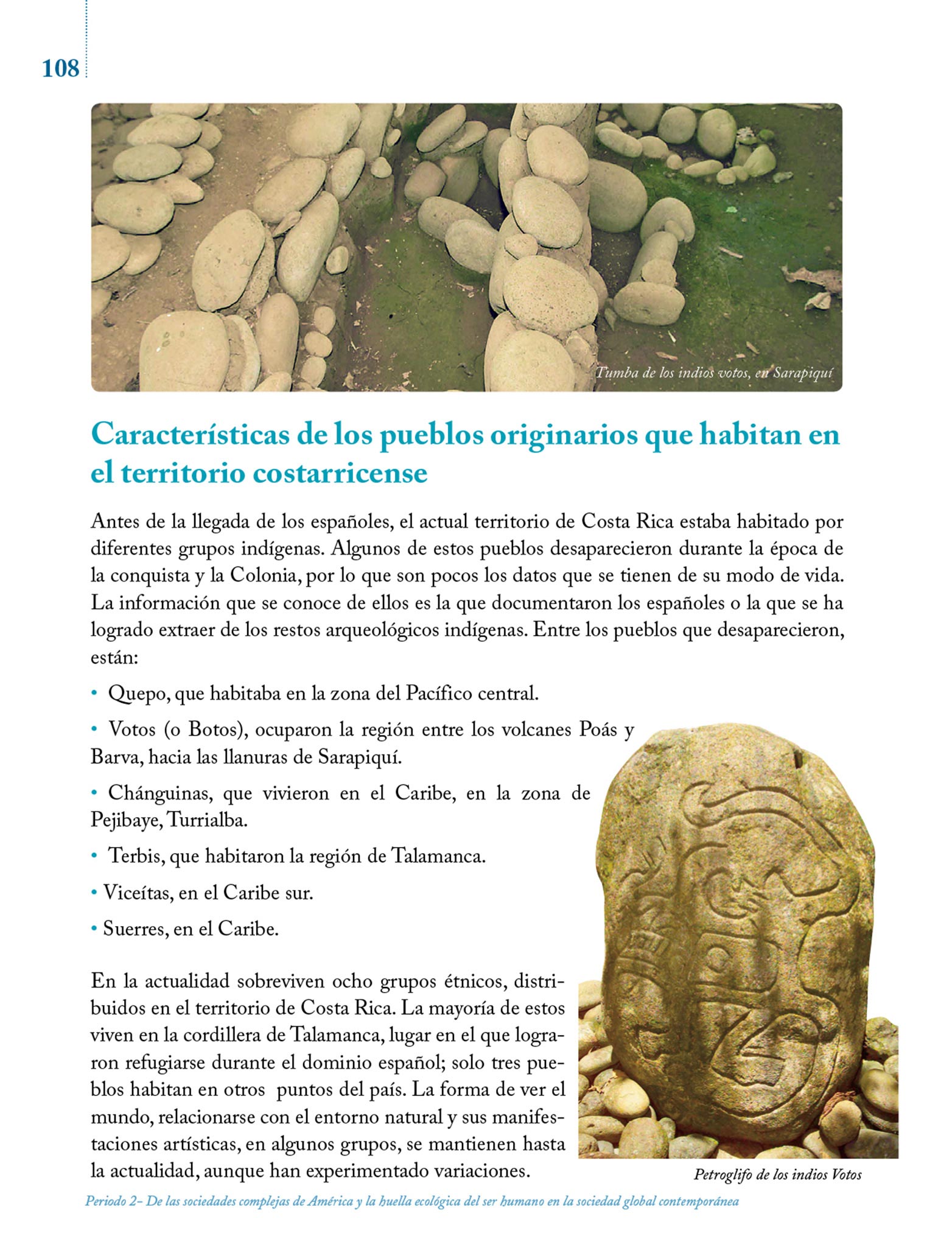 108

Tumba de los indios votos, en Sarapiquí

Características de los pueblos originarios que habitan en el territorio costarricense

Antes de la llegada de los españoles, el actual territorio de Costa Rica estaba habitado por diferentes grupos indígenas. Algunos de estos pueblos desaparecieron durante la época de la conquista y la Colonia, por lo que son pocos los datos que se tienen de su modo de vida. La información que se conoce de ellos es la que documentaron los españoles o la que se ha logrado extraer de los restos arqueológicos indígenas. Entre los pueblos que desaparecieron, están:

• Quepo, que habitaba en la zona del Pacífico central.

• Votos (o Botos), ocuparon la región entre los volcanes Poás y Barva, hacia las llanuras de Sarapiquí.

• Chánguinas, que vivieron en el Caribe, en la zona de Pejibaye, Turrialba.

• Terbis, que habitaron la región de Talamanca.

• Viceítas, en el Caribe sur.

• Suerres, en el Caribe.

En la actualidad sobreviven ocho grupos étnicos, distribuidos en el territorio de Costa Rica. La mayoría de estos viven en la cordillera de Talamanca, lugar en el que lograron refugiarse durante el dominio español; solo tres pueblos habitan en otros puntos del país. La forma de ver el mundo, relacionarse con el entorno natural y sus manifestaciones artísticas, en algunos grupos, se mantienen hasta la actualidad, aunque han experimentado variaciones.

Petroglifo de los indios Votos

Periodo 2- De las sociedades complejas de América y la huella ecológica del ser humano en la sociedad global contemporánea